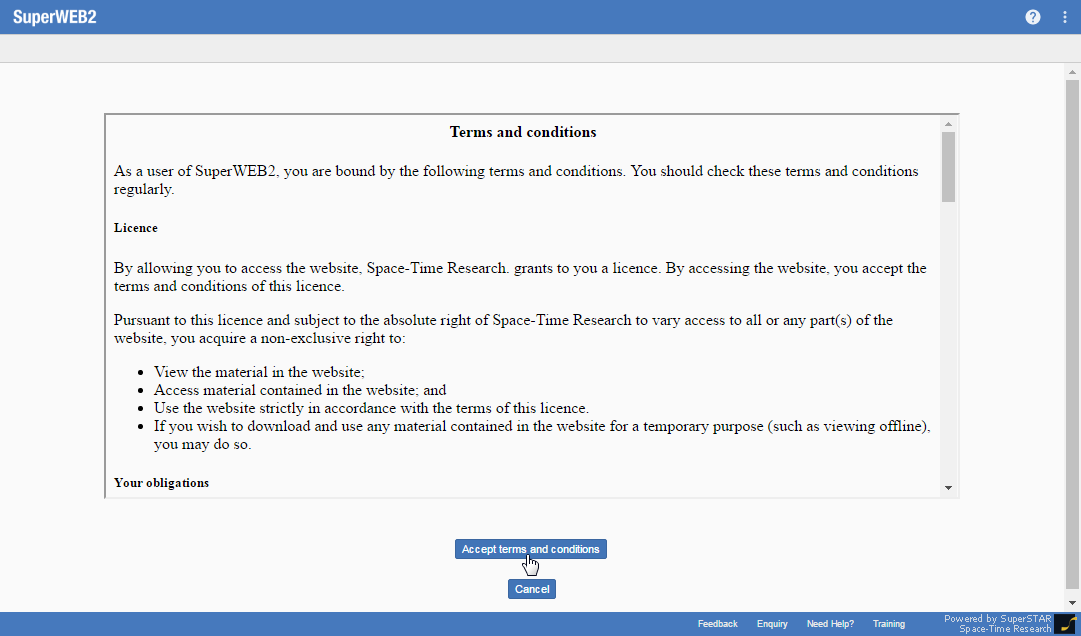 SuperWEB2

Terms and conditions

As a user of SuperWEB2, you are bound by the following terms and conditions. You should check these terms and conditions regularly.

Licence

By allowing you to access the website, Space-Time Research. grants to you a licence. By accessing the website, you accept the terms and conditions of this licence.

Pursuant to this licence and subject to the absolute right of Space-Time Research to vary access to all or any part(s) of the website, you acquire a non-exclusive right to:

- View the material in the website;
- Access material contained in the website; and
- Use the website strictly in accordance with the terms of this licence.
- If you wish to download and use any material contained in the website for a temporary purpose (such as viewing offline), you may do so.

Your obligations

Accept terms and conditions

Cancel

Feedback Enquiry Need Help? Training Powered by SuperSTAR Space-Time Research